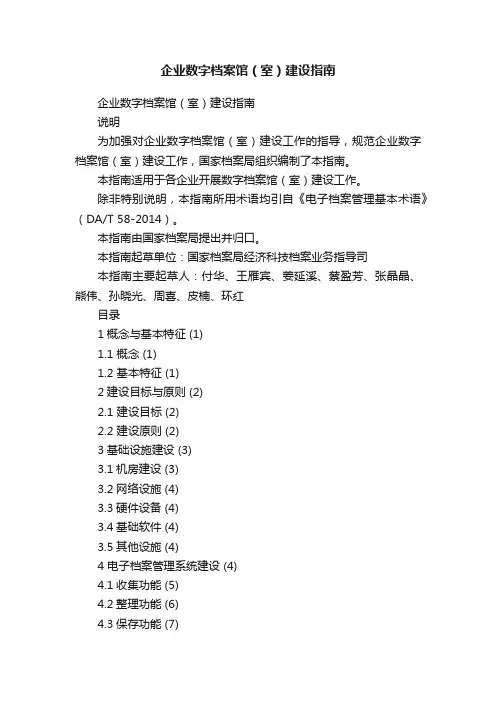 企业数字档案馆（室）建设指南

企业数字档案馆（室）建设指南

说明

为加强对企业数字档案馆（室）建设工作的指导，规范企业数字档案馆（室）建设工作，国家档案局组织编制了本指南。

本指南适用于各企业开展数字档案馆（室）建设工作。

除非特别说明，本指南所用术语均引自《电子档案管理基本术语》（DA/T 58-2014）。

本指南由国家档案局提出并归口。

本指南起草单位：国家档案局经济科技档案业务指导司

本指南主要起草人：付华、王雁宾、姜延溪、蔡盈芳、张晶晶、熊伟、孙晓光、周喜、皮楠、环红

目录

1 概念与基本特征 (1)

1.1 概念 (1)

1.2 基本特征 (1)

2 建设目标与原则 (2)

2.1 建设目标 (2)

2.2 建设原则 (2)

3 基础设施建设 (3)

3.1 机房建设 (3)

3.2 网络设施 (4)

3.3 硬件设备 (4)

3.4 基础软件 (4)

3.5 其他设施 (4)

4 电子档案管理系统建设 (4)

4.1 收集功能 (5)

4.2 整理功能 (6)

4.3 保存功能 (7)